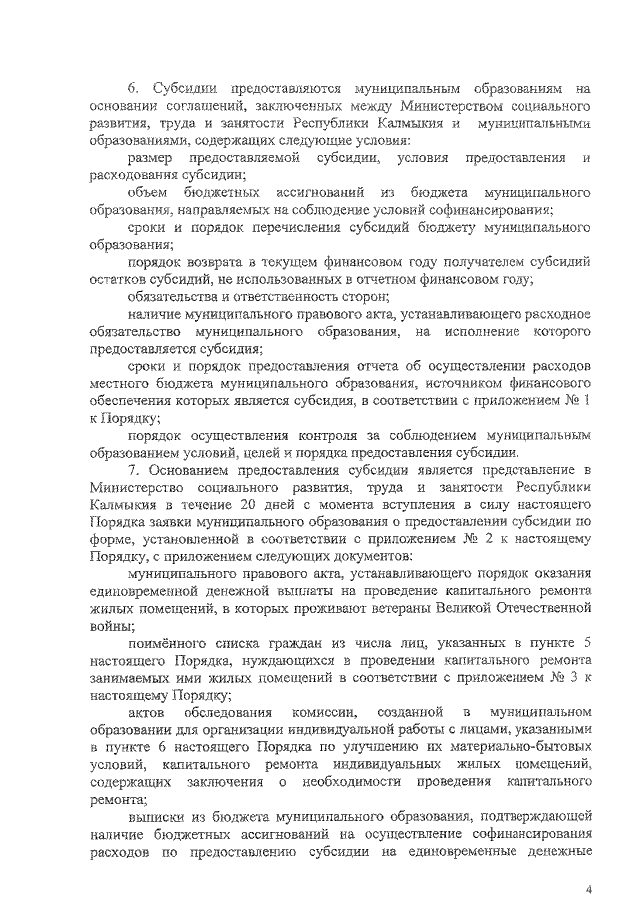 6. Субсидии предоставляются муниципальным образованиям на основании соглашений, заключенных между Министерством социального развития, труда и занятости Республики Калмыкия и муниципальными образованиями, содержащих следующие условия:

размер предоставляемой субсидии, условия предоставления и расходования субсидии;

объем бюджетных ассигнований из бюджета муниципального образования, направляемых на соблюдение условий софинансирования;

сроки и порядок перечисления субсидий бюджету муниципального образования;

порядок возврата в текущем финансовом году получателем субсидий остатков субсидий, не использованных в отчетном финансовом году;

обязательства и ответственность сторон;

наличие муниципального правового акта, устанавливающего расходное обязательство муниципального образования, на исполнение которого предоставляется субсидия;

сроки и порядок предоставления отчета об осуществлении расходов местного бюджета муниципального образования, источником финансового обеспечения которых является субсидия, в соответствии с приложением № 1 к Порядку;

порядок осуществления контроля за соблюдением муниципальным образованием условий, целей и порядка предоставления субсидии.

7. Основанием предоставления субсидии является представление в Министерство социального развития, труда и занятости Республики Калмыкия в течение 20 дней с момента вступления в силу настоящего Порядка заявки муниципального образования о предоставлении субсидии по форме, установленной в соответствии с приложением № 2 к настоящему Порядку, с приложением следующих документов:

муниципального правового акта, устанавливающего порядок оказания единовременной денежной выплаты на проведение капитального ремонта жилых помещений, в которых проживают ветераны Великой Отечественной войны;

поимённого списка граждан из числа лиц, указанных в пункте 5 настоящего Порядка, нуждающихся в проведении капитального ремонта занимаемых ими жилых помещений в соответствии с приложением № 3 к настоящему Порядку;

актов обследования комиссии, созданной в муниципальном образовании для организации индивидуальной работы с лицами, указанными в пункте 6 настоящего Порядка по улучшению их материально-бытовых условий, капитального ремонта индивидуальных жилых помещений, содержащих заключения о необходимости проведения капитального ремонта;

выписки из бюджета муниципального образования, подтверждающей наличие бюджетных ассигнований на осуществление софинансирования расходов по предоставлению субсидии на единовременные денежные

4